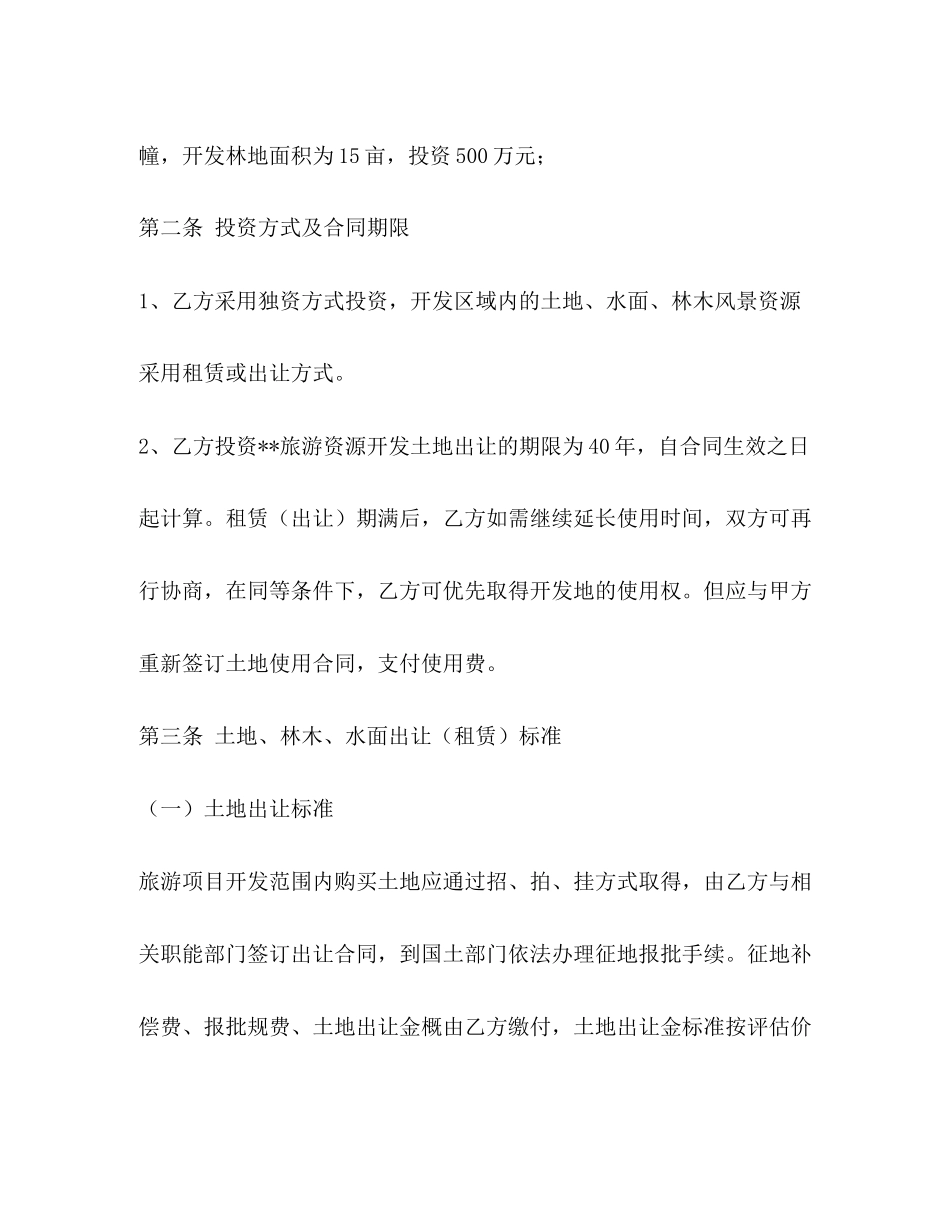 幢，开发林地面积为15亩，投资500万元；

第二条 投资方式及合同期限

1、乙方采用独资方式投资，开发区域内的土地、水面、林木风景资源采用租赁或出让方式。

2、乙方投资**旅游资源开发土地出让的期限为40年，自合同生效之日起计算。租赁（出让）期满后，乙方如需继续延长使用时间，双方可再行协商，在同等条件下，乙方可优先取得开发地的使用权。但应与甲方重新签订土地使用合同，支付使用费。

第三条 土地、林木、水面出让（租赁）标准

（一）土地出让标准

旅游项目开发范围内购买土地应通过招、拍、挂方式取得，由乙方与相关职能部门签订出让合同，到国土部门依法办理征地报批手续。征地补偿费、报批规费、土地出让金概由乙方缴付，土地出让金标准按评估价